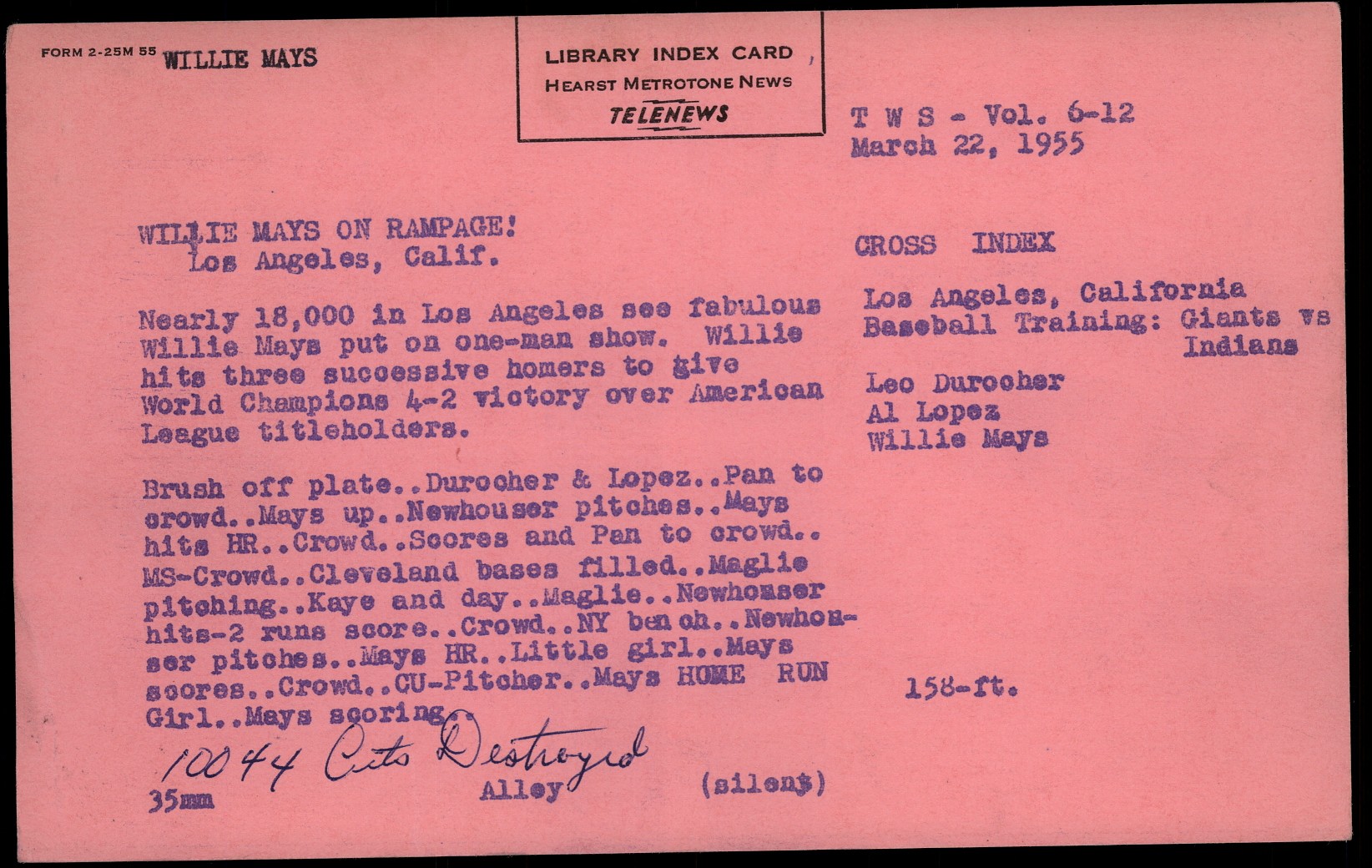 FORM 2-25M 55 WILLIE MAYS

LIBRARY INDEX CARD
HEARST METROTONE NEWS
TELENEWS

T W S - Vol. 6-12
March 22, 1955

WILLIE MAYS ON RAMPAGE!
Los Angeles, Calif.

Nearly 18,000 in Los Angeles see fabulous Willie Mays put on one-man show. Willie hits three successive homers to give World Champions 4-2 victory over American League titleholders.

Brush off plate..Durocher & Lopez..Pan to crowd..Mays up..Newhouser pitches..Mays hits HR..Crowd..Scores and Pan to crowd.. MS-Crowd..Cleveland bases filled..Maglie pitching..Kaye and day..Maglie..Newhouser hits-2 runs score..Crowd..NY bench..Newhouser pitches..Mays HR..Little girl..Mays scores..Crowd..CU-Pitcher..Mays HOME RUN Girl..Mays scoring.

10044 Cuts Destroyed

35mm Alley (silent)

CROSS INDEX

Los Angeles, California
Baseball Training: Giants vs Indians

Leo Durocher
Al Lopez
Willie Mays

158-ft.